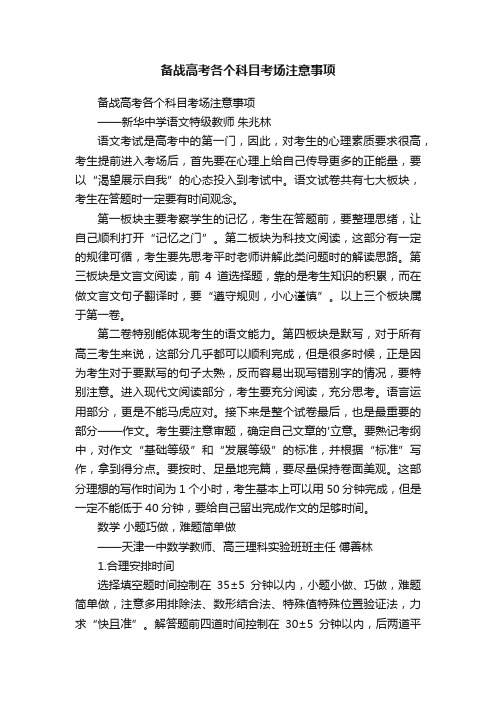 备战高考各个科目考场注意事项

备战高考各个科目考场注意事项

——新华中学语文特级教师 朱兆林

语文考试是高考中的第一门，因此，对考生的心理素质要求很高，考生提前进入考场后，首先要在心理上给自己传导更多的正能量，要以“渴望展示自我”的心态投入到考试中。语文试卷共有七大板块，考生在答题时一定要有时间观念。

第一板块主要考察学生的记忆，考生在答题前，要整理思绪，让自己顺利打开“记忆之门”。第二板块为科技文阅读，这部分有一定的规律可循，考生要先思考平时老师讲解此类问题时的解读思路。第三板块是文言文阅读，前 4 道选择题，靠的是考生知识的积累，而在做文言文句子翻译时，要“遵守规则，小心谨慎”。以上三个板块属于第一卷。

第二卷特别能体现考生的语文能力。第四板块是默写，对于所有高三考生来说，这部分几乎都可以顺利完成，但是很多时候，正是因为考生对于要默写的句子太熟，反而容易出现写错别字的情况，要特别注意。进入现代文阅读部分，考生要充分阅读，充分思考。语言运用部分，更是不能马虎应对。接下来是整个试卷最后，也是最重要的部分——作文。考生要注意审题，确定自己文章的'立意。要熟记考纲中，对作文“基础等级”和“发展等级”的标准，并根据“标准”写作，拿到得分点。要按时、足量地完篇，要尽量保持卷面美观。这部分理想的写作时间为 1 个小时，考生基本上可以用 50 分钟完成，但是一定不能低于 40 分钟，要给自己留出完成作文的足够时间。

数学 小题巧做，难题简单做

——天津一中数学教师、高三理科实验班班主任 傅善林

1.合理安排时间

选择填空题时间控制在 35±5 分钟以内，小题小做、巧做，难题简单做，注意多用排除法、数形结合法、特殊值特殊位置验证法，力求“快且准”。解答题前四道时间控制在 30±5 分钟以内，后两道平